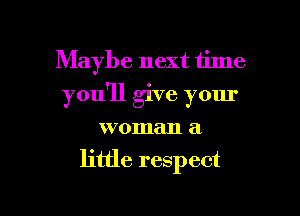 Maybe next time you'll give your woman a little respect